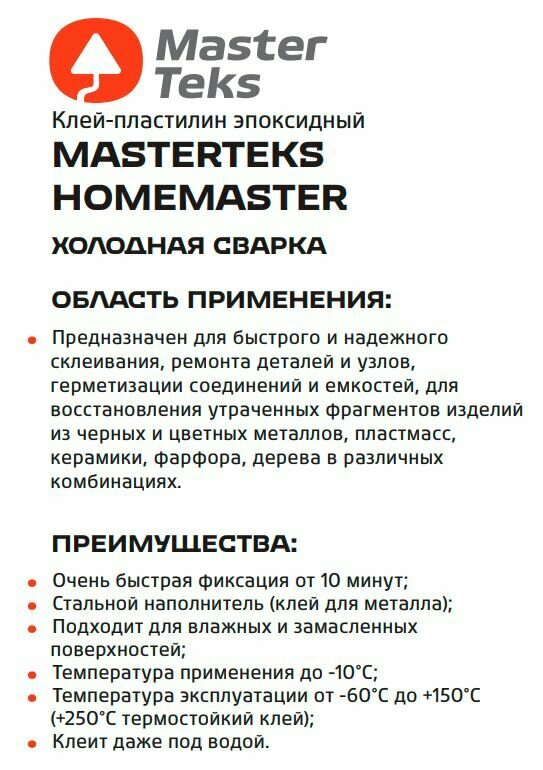 Master Teks

Клей-пластилин эпоксидный

MASTERTEKS HOMEMASTER

ХОЛОДНАЯ СВАРКА

ОБЛАСТЬ ПРИМЕНЕНИЯ:

• Предназначен для быстрого и надежного склеивания, ремонта деталей и узлов, герметизации соединений и емкостей, для восстановления утраченных фрагментов изделий из черных и цветных металлов, пластмасс, керамики, фарфора, дерева в различных комбинациях.

ПРЕИМУЩЕСТВА:

• Очень быстрая фиксация от 10 минут;
• Стальной наполнитель (клей для металла);
• Подходит для влажных и замасленных поверхностей;
• Температура применения до -10°C;
• Температура эксплуатации от -60°C до +150°C (+250°C термостойкий клей);
• Клеит даже под водой.